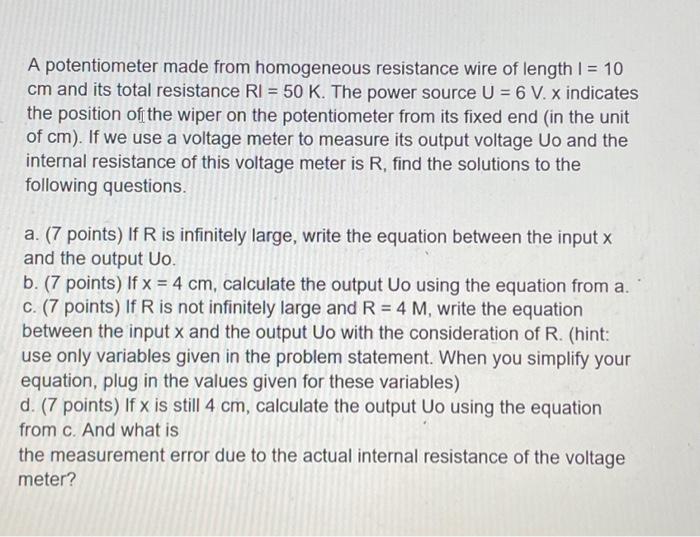 A potentiometer made from homogeneous resistance wire of length l = 10 cm and its total resistance Rl = 50 K. The power source U = 6 V. x indicates the position of the wiper on the potentiometer from its fixed end (in the unit of cm). If we use a voltage meter to measure its output voltage Uo and the internal resistance of this voltage meter is R, find the solutions to the following questions.

a. (7 points) If R is infinitely large, write the equation between the input x and the output Uo.
b. (7 points) If x = 4 cm, calculate the output Uo using the equation from a.
c. (7 points) If R is not infinitely large and R = 4 M, write the equation between the input x and the output Uo with the consideration of R. (hint: use only variables given in the problem statement. When you simplify your equation, plug in the values given for these variables)
d. (7 points) If x is still 4 cm, calculate the output Uo using the equation from c. And what is
the measurement error due to the actual internal resistance of the voltage meter?